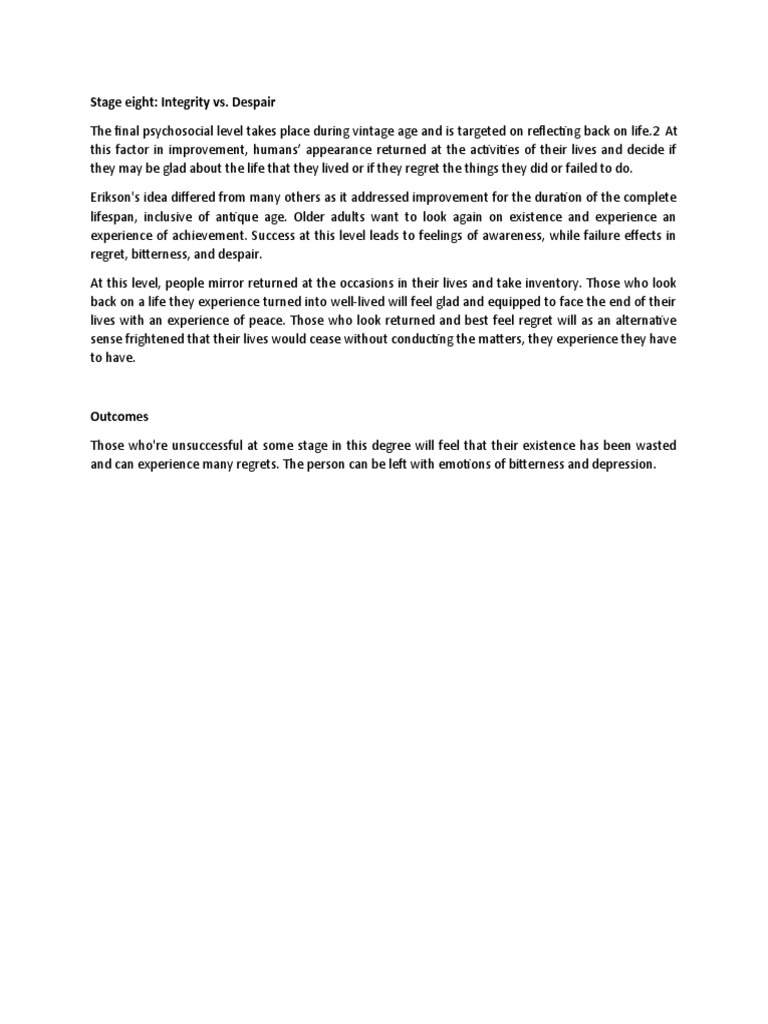 Stage eight: Integrity vs. Despair

The final psychosocial level takes place during vintage age and is targeted on reflecting back on life.2 At this factor in improvement, humans' appearance returned at the activities of their lives and decide if they may be glad about the life that they lived or if they regret the things they did or failed to do.

Erikson's idea differed from many others as it addressed improvement for the duration of the complete lifespan, inclusive of antique age. Older adults want to look again on existence and experience an experience of achievement. Success at this level leads to feelings of awareness, while failure effects in regret, bitterness, and despair.

At this level, people mirror returned at the occasions in their lives and take inventory. Those who look back on a life they experience turned into well-lived will feel glad and equipped to face the end of their lives with an experience of peace. Those who look returned and best feel regret will as an alternative sense frightened that their lives would cease without conducting the matters, they experience they have to have.

Outcomes

Those who're unsuccessful at some stage in this degree will feel that their existence has been wasted and can experience many regrets. The person can be left with emotions of bitterness and depression.